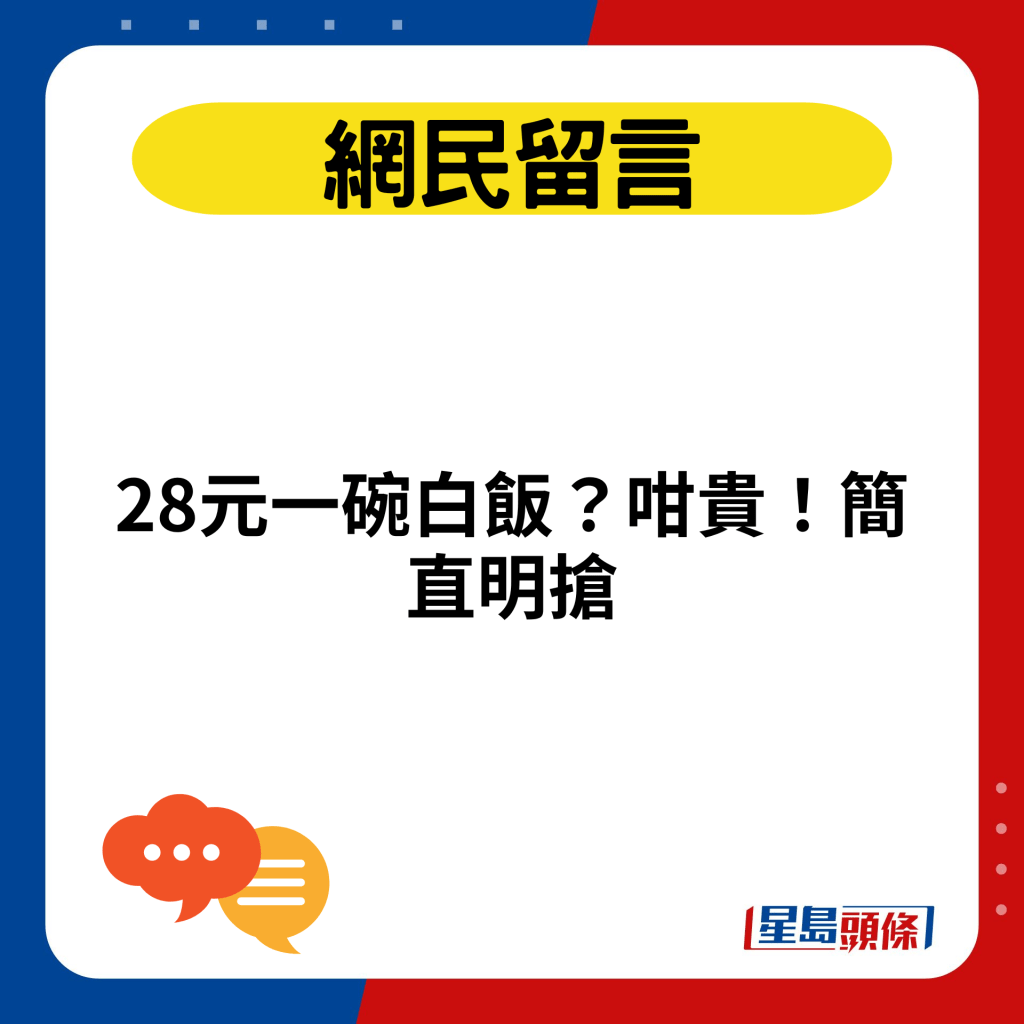 網民留言

28元一碗白飯？咁貴！簡直明搶

星島頭條